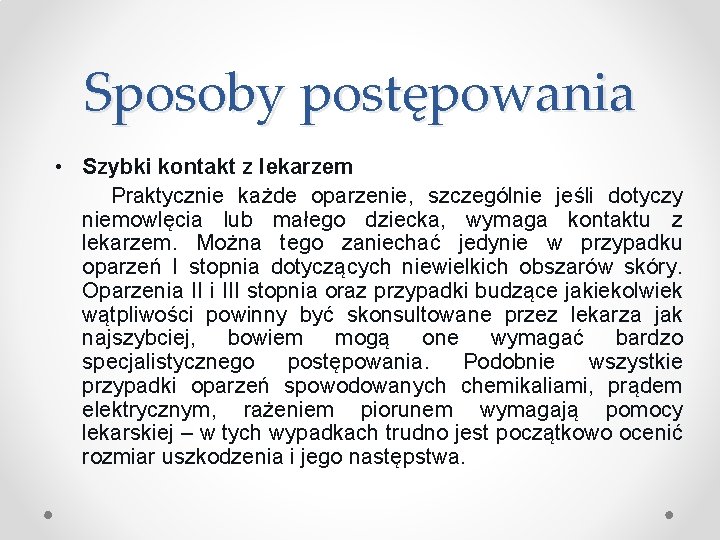 Sposoby postępowania

• Szybki kontakt z lekarzem

Praktycznie każde oparzenie, szczególnie jeśli dotyczy niemowlęcia lub małego dziecka, wymaga kontaktu z lekarzem. Można tego zaniechać jedynie w przypadku oparzeń I stopnia dotyczących niewielkich obszarów skóry. Oparzenia II i III stopnia oraz przypadki budzące jakiekolwiek wątpliwości powinny być skonsultowane przez lekarza jak najszybciej, bowiem mogą one wymagać bardzo specjalistycznego postępowania. Podobnie wszystkie przypadki oparzeń spowodowanych chemikaliami, prądem elektrycznym, rażeniem piorunem wymagają pomocy lekarskiej – w tych wypadkach trudno jest początkowo ocenić rozmiar uszkodzenia i jego następstwa.